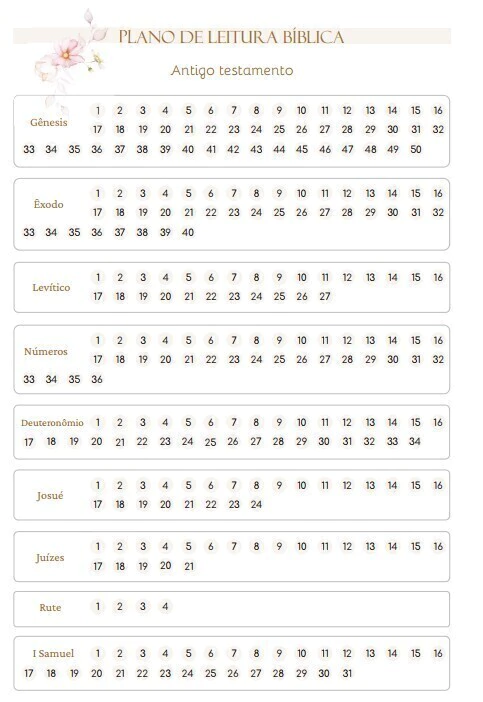 PLANO DE LEITURA BÍBLICA

Antigo testamento

Gênesis 1 2 3 4 5 6 7 8 9 10 11 12 13 14 15 16
17 18 19 20 21 22 23 24 25 26 27 28 29 30 31 32
33 34 35 36 37 38 39 40 41 42 43 44 45 46 47 48 49 50

Êxodo 1 2 3 4 5 6 7 8 9 10 11 12 13 14 15 16
17 18 19 20 21 22 23 24 25 26 27 28 29 30 31 32
33 34 35 36 37 38 39 40

Levítico 1 2 3 4 5 6 7 8 9 10 11 12 13 14 15 16
17 18 19 20 21 22 23 24 25 26 27

Números 1 2 3 4 5 6 7 8 9 10 11 12 13 14 15 16
17 18 19 20 21 22 23 24 25 26 27 28 29 30 31 32
33 34 35 36

Deuteronômio 1 2 3 4 5 6 7 8 9 10 11 12 13 14 15 16
17 18 19 20 21 22 23 24 25 26 27 28 29 30 31 32 33 34

Josué 1 2 3 4 5 6 7 8 9 10 11 12 13 14 15 16
17 18 19 20 21 22 23 24

Juízes 1 2 3 4 5 6 7 8 9 10 11 12 13 14 15 16
17 18 19 20 21

Rute 1 2 3 4

I Samuel 1 2 3 4 5 6 7 8 9 10 11 12 13 14 15 16
17 18 19 20 21 22 23 24 25 26 27 28 29 30 31